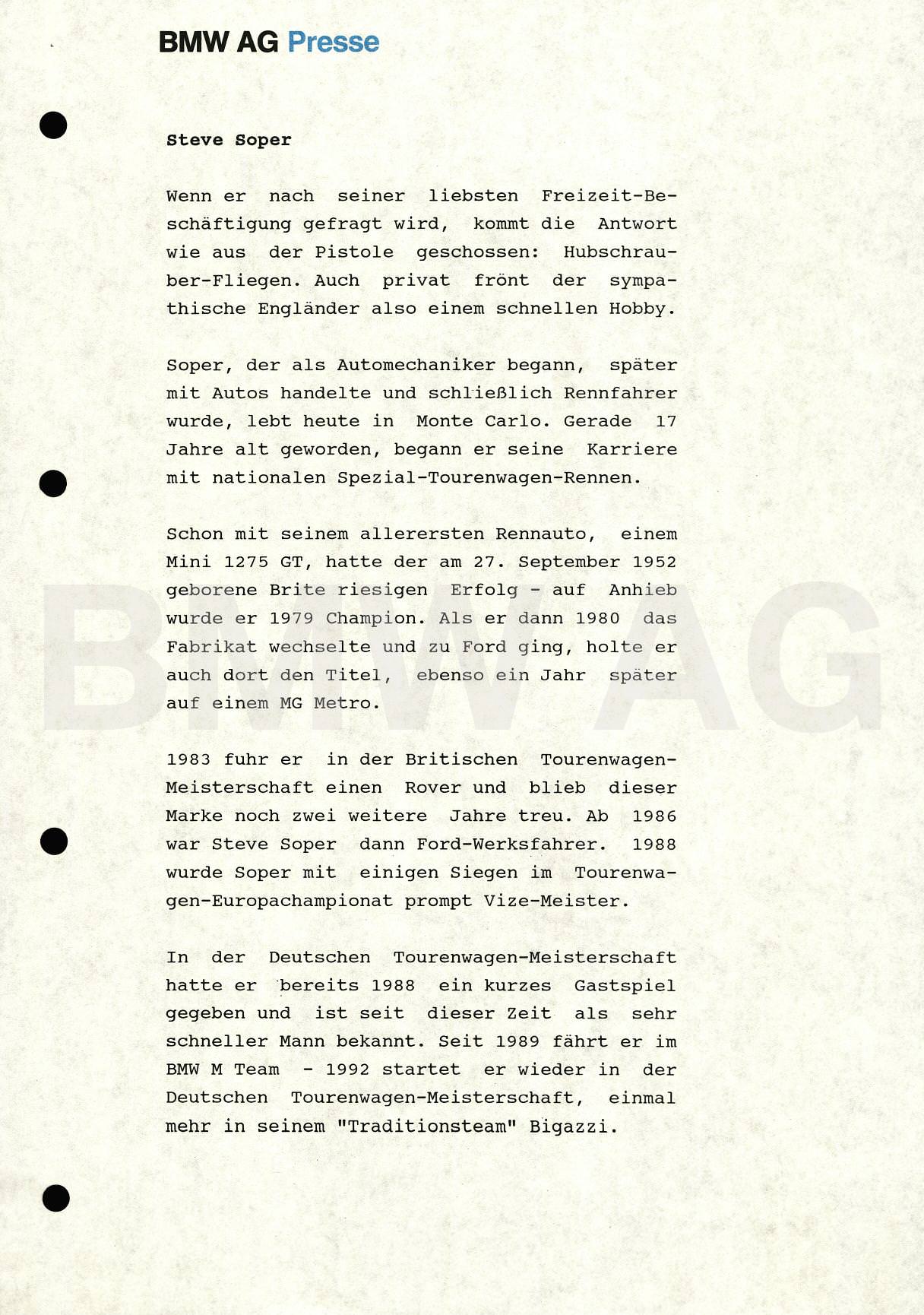 BMW AG Presse

Steve Soper

Wenn er nach seiner liebsten Freizeit-Beschäftigung gefragt wird, kommt die Antwort wie aus der Pistole geschossen: Hubschrauber-Fliegen. Auch privat frönt der sympathische Engländer also einem schnellen Hobby.

Soper, der als Automechaniker begann, später mit Autos handelte und schließlich Rennfahrer wurde, lebt heute in Monte Carlo. Gerade 17 Jahre alt geworden, begann er seine Karriere mit nationalen Spezial-Tourenwagen-Rennen.

Schon mit seinem allerersten Rennauto, einem Mini 1275 GT, hatte der am 27. September 1952 geborene Brite riesigen Erfolg - auf Anhieb wurde er 1979 Champion. Als er dann 1980 das Fabrikat wechselte und zu Ford ging, holte er auch dort den Titel, ebenso ein Jahr später auf einem MG Metro.

1983 fuhr er in der Britischen Tourenwagen-Meisterschaft einen Rover und blieb dieser Marke noch zwei weitere Jahre treu. Ab 1986 war Steve Soper dann Ford-Werksfahrer. 1988 wurde Soper mit einigen Siegen im Tourenwagen-Europachampionat prompt Vize-Meister.

In der Deutschen Tourenwagen-Meisterschaft hatte er bereits 1988 ein kurzes Gastspiel gegeben und ist seit dieser Zeit als sehr schneller Mann bekannt. Seit 1989 fährt er im BMW M Team - 1992 startet er wieder in der Deutschen Tourenwagen-Meisterschaft, einmal mehr in seinem "Traditionsteam" Bigazzi.

BMW AG